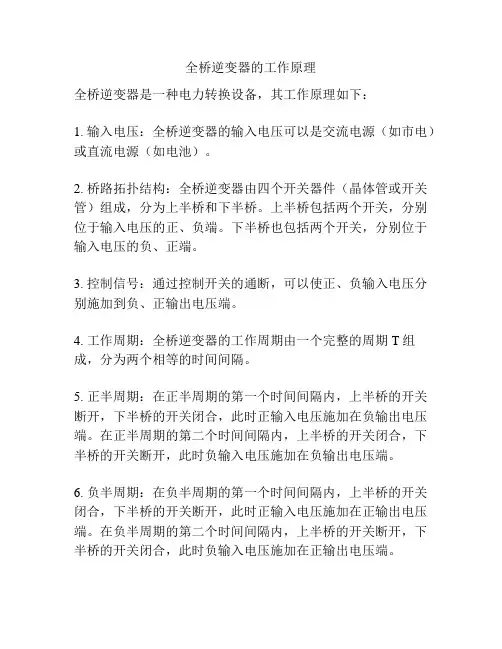 全桥逆变器的工作原理

全桥逆变器是一种电力转换设备，其工作原理如下：

1. 输入电压：全桥逆变器的输入电压可以是交流电源（如市电）或直流电源（如电池）。

2. 桥路拓扑结构：全桥逆变器由四个开关器件（晶体管或开关管）组成，分为上半桥和下半桥。上半桥包括两个开关，分别位于输入电压的正、负端。下半桥也包括两个开关，分别位于输入电压的负、正端。

3. 控制信号：通过控制开关的通断，可以使正、负输入电压分别施加到负、正输出电压端。

4. 工作周期：全桥逆变器的工作周期由一个完整的周期 T 组成，分为两个相等的时间间隔。

5. 正半周期：在正半周期的第一个时间间隔内，上半桥的开关断开，下半桥的开关闭合，此时正输入电压施加在负输出电压端。在正半周期的第二个时间间隔内，上半桥的开关闭合，下半桥的开关断开，此时负输入电压施加在负输出电压端。

6. 负半周期：在负半周期的第一个时间间隔内，上半桥的开关闭合，下半桥的开关断开，此时正输入电压施加在正输出电压端。在负半周期的第二个时间间隔内，上半桥的开关断开，下半桥的开关闭合，此时负输入电压施加在正输出电压端。